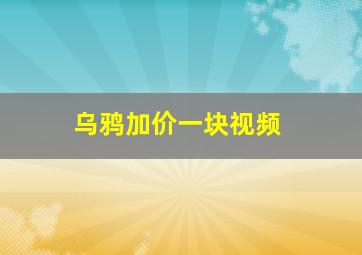 乌鸦加价一块视频